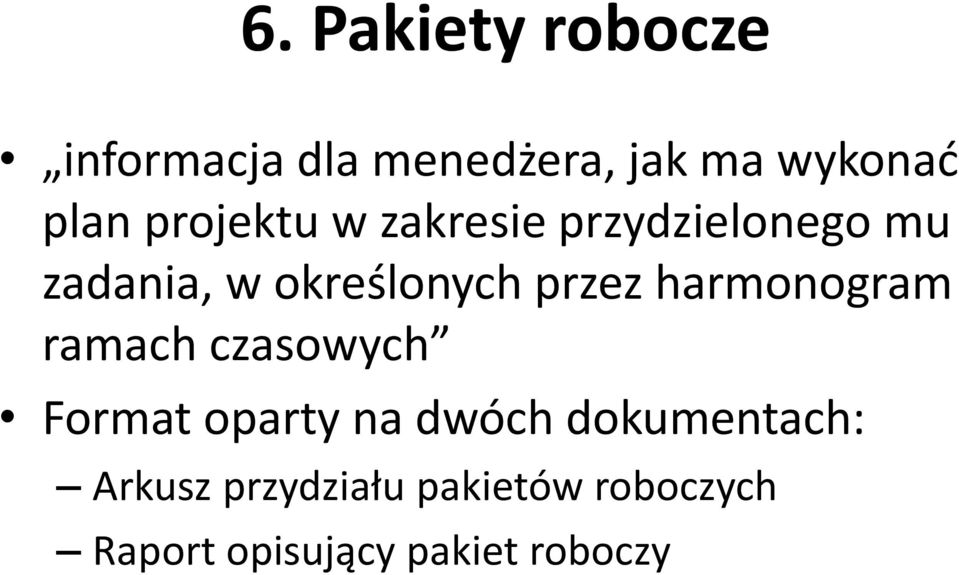 6. Pakiety robocze

• „informacja dla menedżera, jak ma wykonać plan projektu w zakresie przydzielonego mu zadania, w określonych przez harmonogram ramach czasowych”
• Format oparty na dwóch dokumentach:
– Arkusz przydziału pakietów roboczych
– Raport opisujący pakiet roboczy